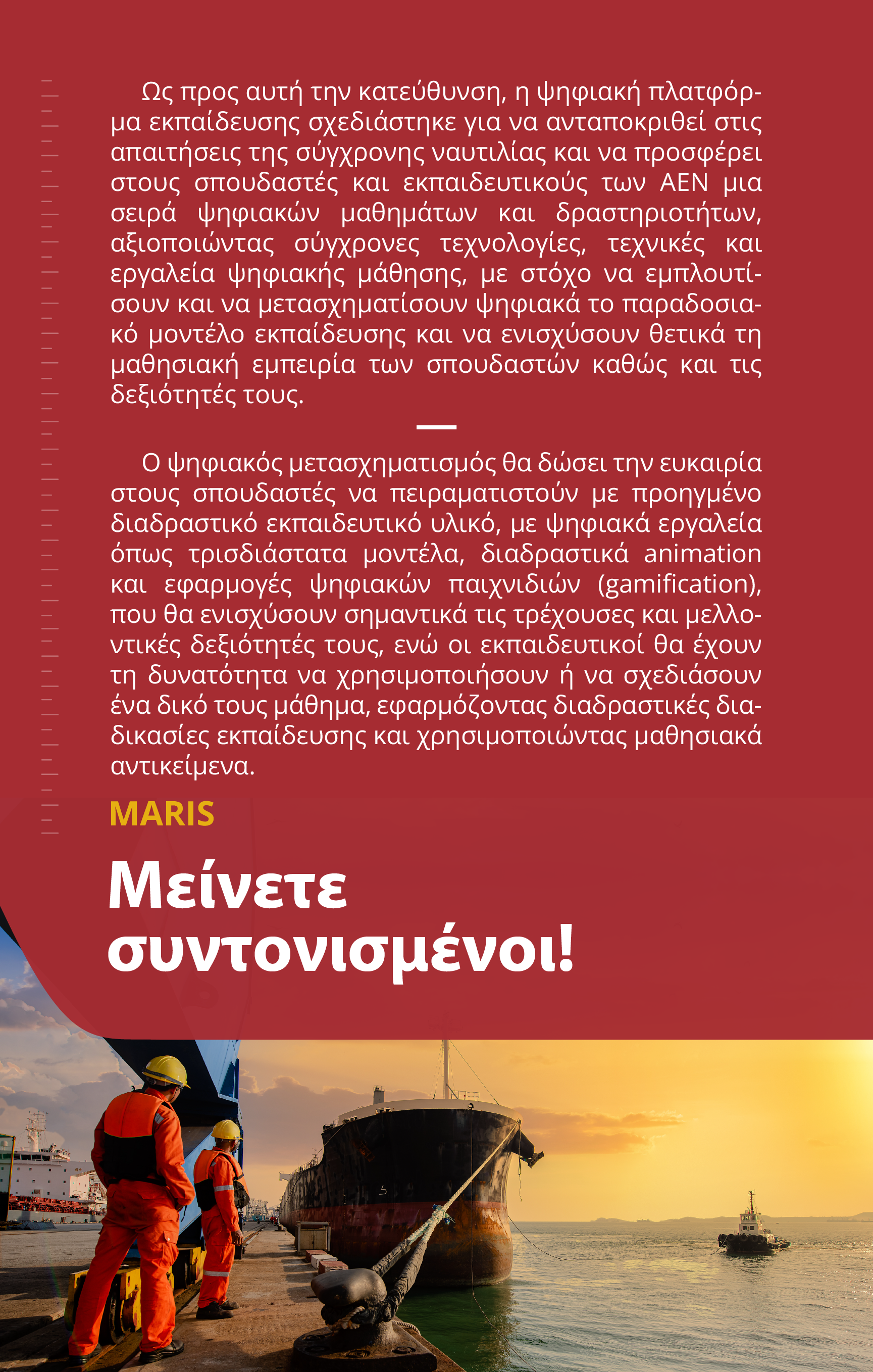 Ως προς αυτή την κατεύθυνση, η ψηφιακή πλατφόρμα εκπαίδευσης σχεδιάστηκε για να ανταποκριθεί στις απαιτήσεις της σύγχρονης ναυτιλίας και να προσφέρει στους σπουδαστές και εκπαιδευτικούς των ΑΕΝ μια σειρά ψηφιακών μαθημάτων και δραστηριοτήτων, αξιοποιώντας σύγχρονες τεχνολογίες, τεχνικές και εργαλεία ψηφιακής μάθησης, με στόχο να εμπλουτίσουν και να μετασχηματίσουν ψηφιακά το παραδοσιακό μοντέλο εκπαίδευσης και να ενισχύσουν θετικά τη μαθησιακή εμπειρία των σπουδαστών καθώς και τις δεξιότητές τους.

Ο ψηφιακός μετασχηματισμός θα δώσει την ευκαιρία στους σπουδαστές να πειραματιστούν με προηγμένο διαδραστικό εκπαιδευτικό υλικό, με ψηφιακά εργαλεία όπως τρισδιάστατα μοντέλα, διαδραστικά animation και εφαρμογές ψηφιακών παιχνιδιών (gamification), που θα ενισχύσουν σημαντικά τις τρέχουσες και μελλοντικές δεξιότητές τους, ενώ οι εκπαιδευτικοί θα έχουν τη δυνατότητα να χρησιμοποιήσουν ή να σχεδιάσουν ένα δικό τους μάθημα, εφαρμόζοντας διαδραστικές διαδικασίες εκπαίδευσης και χρησιμοποιώντας μαθησιακά αντικείμενα.

MARIS

Μείνετε συντονισμένοι!